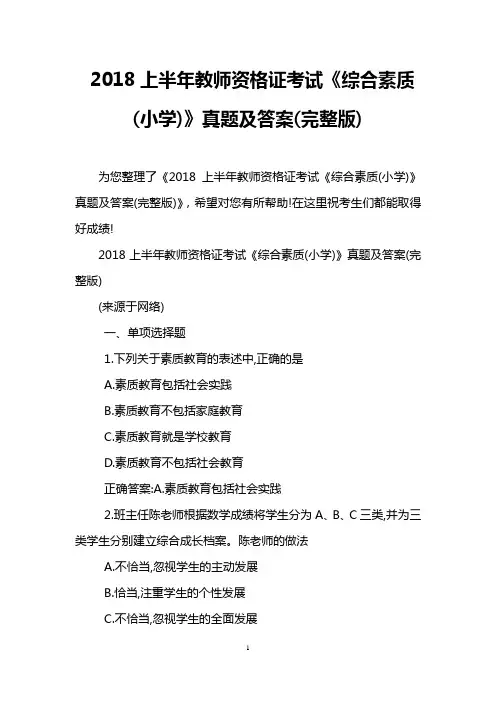 2018 上半年教师资格证考试《综合素质(小学)》真题及答案(完整版)

为您整理了《2018 上半年教师资格证考试《综合素质(小学)》真题及答案(完整版)》，希望对您有所帮助!在这里祝考生们都能取得好成绩!

2018 上半年教师资格证考试《综合素质(小学)》真题及答案(完整版)

(来源于网络)

一、单项选择题

1.下列关于素质教育的表述中,正确的是

A.素质教育包括社会实践

B.素质教育不包括家庭教育

C.素质教育就是学校教育

D.素质教育不包括社会教育

正确答案:A.素质教育包括社会实践

2.班主任陈老师根据数学成绩将学生分为 A、B、C 三类,并为三类学生分别建立综合成长档案。陈老师的做法

A.不恰当,忽视学生的主动发展

B.恰当,注重学生的个性发展

C.不恰当,忽视学生的全面发展

1